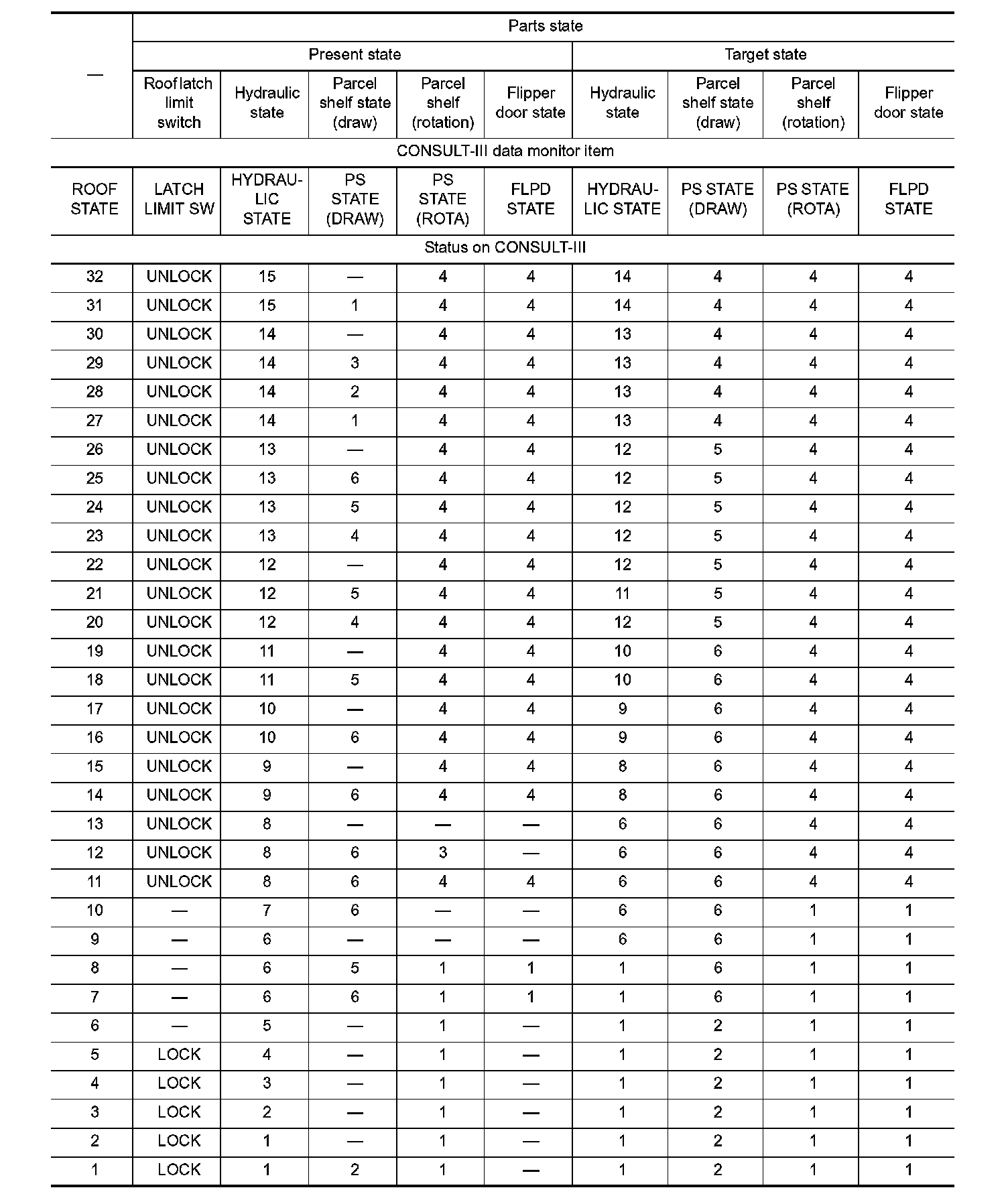 | — | Parts state | | | | | | | | |
|---|---|---|---|---|---|---|---|---|---|
| | Present state | | | | | Target state | | | |
| | Roof latch limit switch | Hydraulic state | Parcel shelf state (draw) | Parcel shelf (rotation) | Flipper door state | Hydraulic state | Parcel shelf state (draw) | Parcel shelf (rotation) | Flipper door state |
| CONSULT-III data monitor item | | | | | | | | | |
| ROOF STATE | LATCH LIMIT SW | HYDRAULIC STATE | PS STATE (DRAW) | PS STATE (ROTA) | FLPD STATE | HYDRAULIC STATE | PS STATE (DRAW) | PS STATE (ROTA) | FLPD STATE |
| Status on CONSULT-III | | | | | | | | | |
| 32 | UNLOCK | 15 | — | 4 | 4 | 14 | 4 | 4 | 4 |
| 31 | UNLOCK | 15 | 1 | 4 | 4 | 14 | 4 | 4 | 4 |
| 30 | UNLOCK | 14 | — | 4 | 4 | 13 | 4 | 4 | 4 |
| 29 | UNLOCK | 14 | 3 | 4 | 4 | 13 | 4 | 4 | 4 |
| 28 | UNLOCK | 14 | 2 | 4 | 4 | 13 | 4 | 4 | 4 |
| 27 | UNLOCK | 14 | 1 | 4 | 4 | 13 | 4 | 4 | 4 |
| 26 | UNLOCK | 13 | — | 4 | 4 | 12 | 5 | 4 | 4 |
| 25 | UNLOCK | 13 | 6 | 4 | 4 | 12 | 5 | 4 | 4 |
| 24 | UNLOCK | 13 | 5 | 4 | 4 | 12 | 5 | 4 | 4 |
| 23 | UNLOCK | 13 | 4 | 4 | 4 | 12 | 5 | 4 | 4 |
| 22 | UNLOCK | 12 | — | 4 | 4 | 12 | 5 | 4 | 4 |
| 21 | UNLOCK | 12 | 5 | 4 | 4 | 11 | 5 | 4 | 4 |
| 20 | UNLOCK | 12 | 4 | 4 | 4 | 12 | 5 | 4 | 4 |
| 19 | UNLOCK | 11 | — | 4 | 4 | 10 | 6 | 4 | 4 |
| 18 | UNLOCK | 11 | 5 | 4 | 4 | 10 | 6 | 4 | 4 |
| 17 | UNLOCK | 10 | — | 4 | 4 | 9 | 6 | 4 | 4 |
| 16 | UNLOCK | 10 | 6 | 4 | 4 | 9 | 6 | 4 | 4 |
| 15 | UNLOCK | 9 | — | 4 | 4 | 8 | 6 | 4 | 4 |
| 14 | UNLOCK | 9 | 6 | 4 | 4 | 8 | 6 | 4 | 4 |
| 13 | UNLOCK | 8 | — | — | — | 6 | 6 | 4 | 4 |
| 12 | UNLOCK | 8 | 6 | 3 | — | 6 | 6 | 4 | 4 |
| 11 | UNLOCK | 8 | 6 | 4 | 4 | 6 | 6 | 4 | 4 |
| 10 | — | 7 | 6 | — | — | 6 | 6 | 1 | 1 |
| 9 | — | 6 | — | — | — | 6 | 6 | 1 | 1 |
| 8 | — | 6 | 5 | 1 | 1 | 1 | 6 | 1 | 1 |
| 7 | — | 6 | 6 | 1 | 1 | 1 | 6 | 1 | 1 |
| 6 | — | 5 | — | 1 | — | 1 | 2 | 1 | 1 |
| 5 | LOCK | 4 | — | 1 | — | 1 | 2 | 1 | 1 |
| 4 | LOCK | 3 | — | 1 | — | 1 | 2 | 1 | 1 |
| 3 | LOCK | 2 | — | 1 | — | 1 | 2 | 1 | 1 |
| 2 | LOCK | 1 | — | 1 | — | 1 | 2 | 1 | 1 |
| 1 | LOCK | 1 | 2 | 1 | — | 1 | 2 | 1 | 1 |